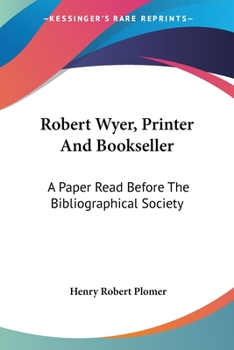 —KESSINGER'S RARE REPRINTS—

Robert Wyer, Printer And Bookseller

A Paper Read Before The Bibliographical Society

Henry Robert Plomer